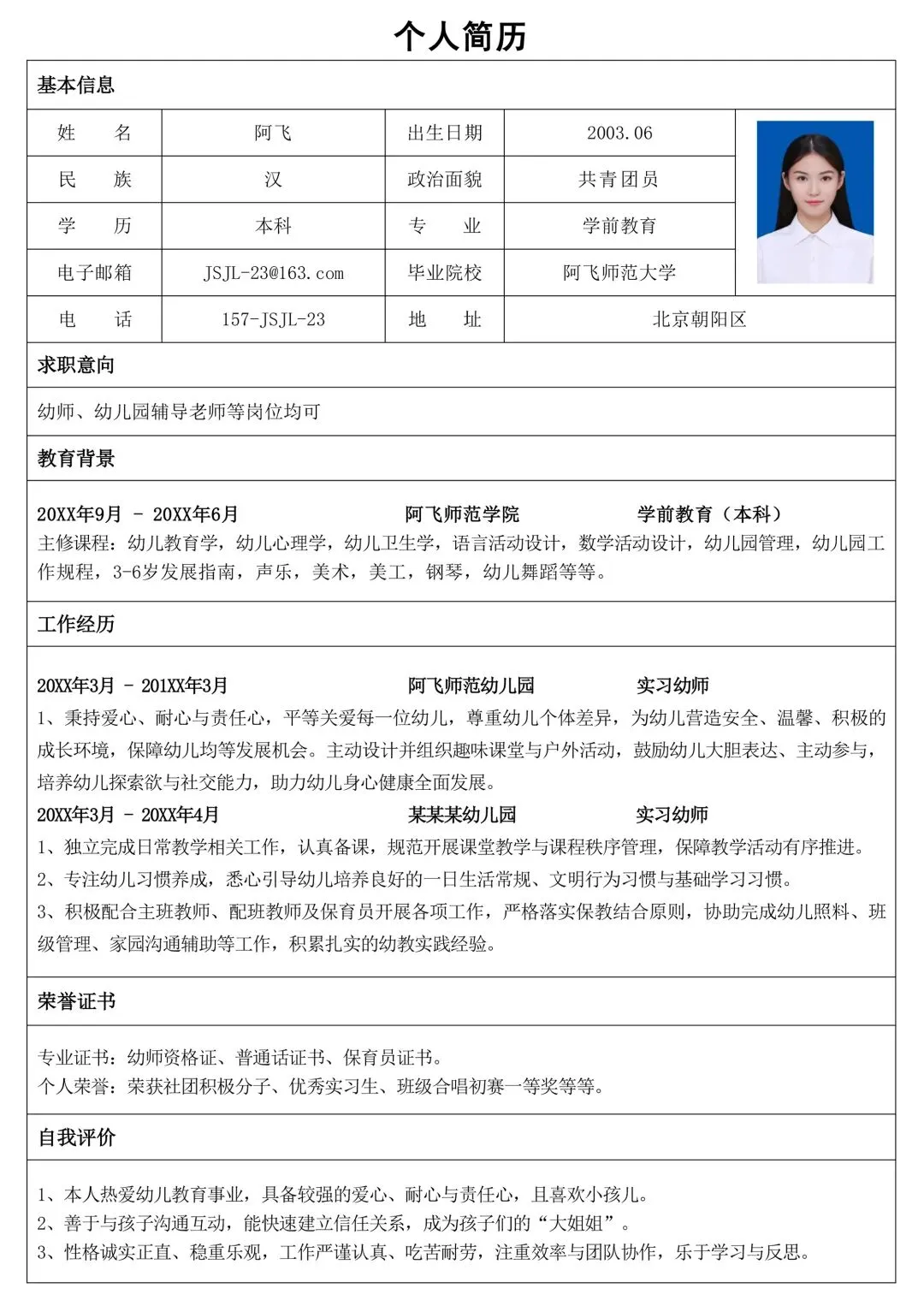 个人简历

基本信息

| 姓　名 | 阿飞 | 出生日期 | 2003.06 |
|---|---|---|---|
| 民　族 | 汉 | 政治面貌 | 共青团员 |
| 学　历 | 本科 | 专　业 | 学前教育 |
| 电子邮箱 | JSJL-23@163.com | 毕业院校 | 阿飞师范大学 |
| 电　话 | 157-JSJL-23 | 地　址 | 北京朝阳区 |

求职意向

幼师、幼儿园辅导老师等岗位均可

教育背景

20XX年9月 - 20XX年6月　阿飞师范学院　学前教育（本科）
主修课程：幼儿教育学，幼儿心理学，幼儿卫生学，语言活动设计，数学活动设计，幼儿园管理，幼儿园工作规程，3-6岁发展指南，声乐，美术，美工，钢琴，幼儿舞蹈等等。

工作经历

20XX年3月 - 201XX年3月　阿飞师范幼儿园　实习幼师
1、秉持爱心、耐心与责任心，平等关爱每一位幼儿，尊重幼儿个体差异，为幼儿营造安全、温馨、积极的成长环境，保障幼儿均等发展机会。主动设计并组织趣味课堂与户外活动，鼓励幼儿大胆表达、主动参与，培养幼儿探索欲与社交能力，助力幼儿身心健康全面发展。
20XX年3月 - 20XX年4月　某某某幼儿园　实习幼师
1、独立完成日常教学相关工作，认真备课，规范开展课堂教学与课程秩序管理，保障教学活动有序推进。
2、专注幼儿习惯养成，悉心引导幼儿培养良好的一日生活常规、文明行为习惯与基础学习习惯。
3、积极配合主班教师、配班教师及保育员开展各项工作，严格落实保教结合原则，协助完成幼儿照料、班级管理、家园沟通辅助等工作，积累扎实的幼教实践经验。

荣誉证书

专业证书：幼师资格证、普通话证书、保育员证书。
个人荣誉：荣获社团积极分子、优秀实习生、班级合唱初赛一等奖等等。

自我评价

1、本人热爱幼儿教育事业，具备较强的爱心、耐心与责任心，且喜欢小孩儿。
2、善于与孩子沟通互动，能快速建立信任关系，成为孩子们的“大姐姐”。
3、性格诚实正直、稳重乐观，工作严谨认真、吃苦耐劳，注重效率与团队协作，乐于学习与反思。